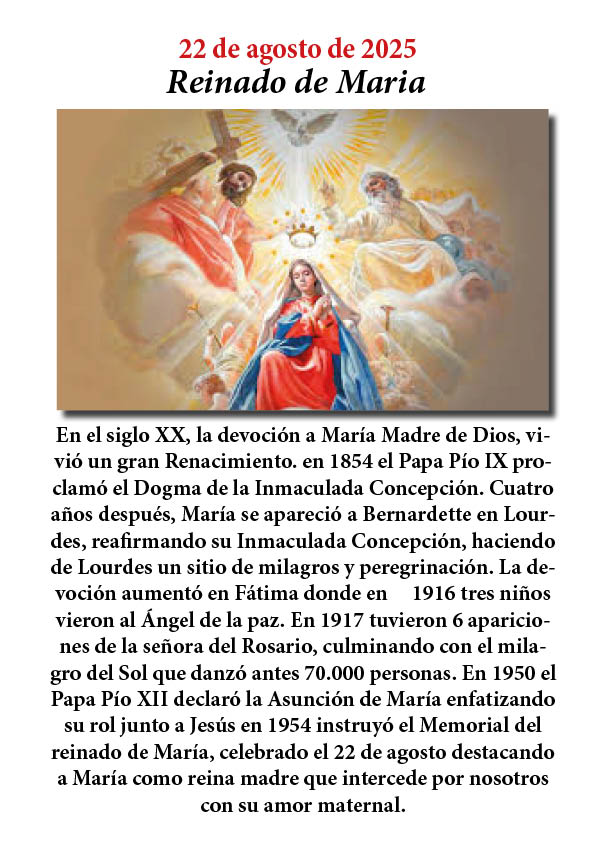 22 de agosto de 2025
Reinado de Maria

En el siglo XX, la devoción a María Madre de Dios, vivió un gran Renacimiento. en 1854 el Papa Pío IX proclamó el Dogma de la Inmaculada Concepción. Cuatro años después, María se apareció a Bernardette en Lourdes, reafirmando su Inmaculada Concepción, haciendo de Lourdes un sitio de milagros y peregrinación. La devoción aumentó en Fátima donde en 1916 tres niños vieron al Ángel de la paz. En 1917 tuvieron 6 apariciones de la señora del Rosario, culminando con el milagro del Sol que danzó antes 70.000 personas. En 1950 el Papa Pío XII declaró la Asunción de María enfatizando su rol junto a Jesús en 1954 instruyó el Memorial del reinado de María, celebrado el 22 de agosto destacando a María como reina madre que intercede por nosotros con su amor maternal.